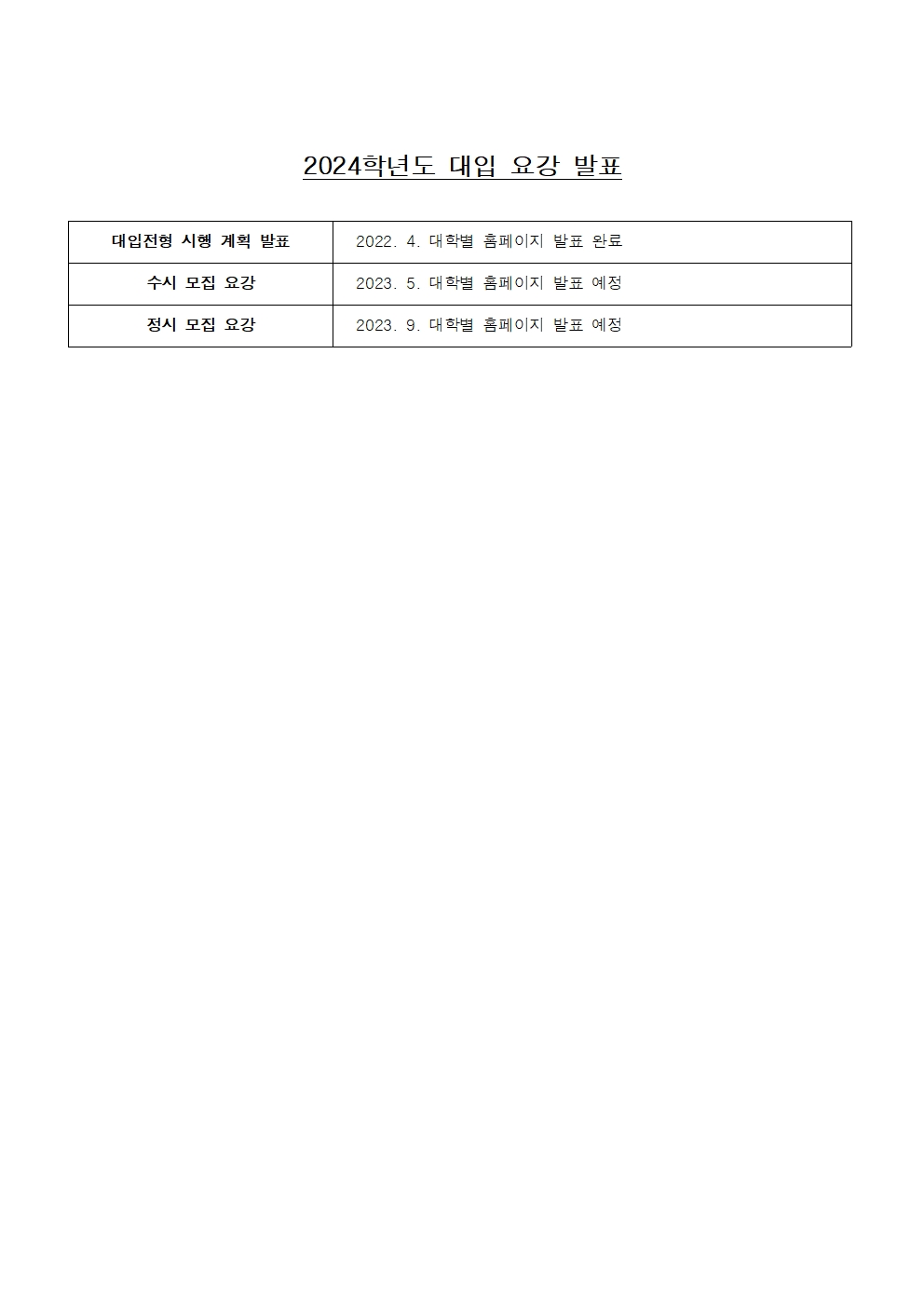 2024학년도 대입 요강 발표

| 대입전형 시행 계획 발표 | 2022. 4. 대학별 홈페이지 발표 완료 |
|---|---|
| 수시 모집 요강 | 2023. 5. 대학별 홈페이지 발표 예정 |
| 정시 모집 요강 | 2023. 9. 대학별 홈페이지 발표 예정 |